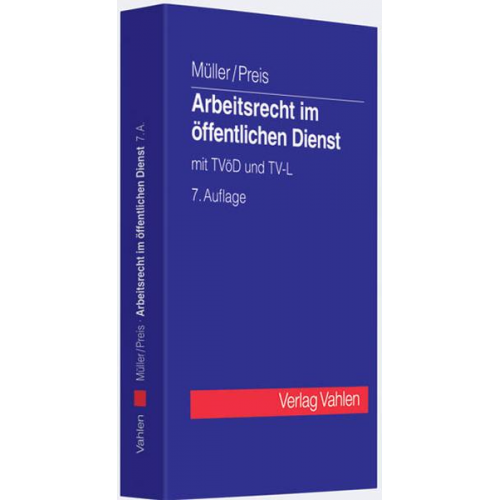 Müller/Preis
Arbeitsrecht im öffentlichen Dienst
mit TVöD und TV-L
7. Auflage

Verlag Vahlen

Vahlen Müller/Preis · Arbeitsrecht im öffentlichen Dienst 7. A.